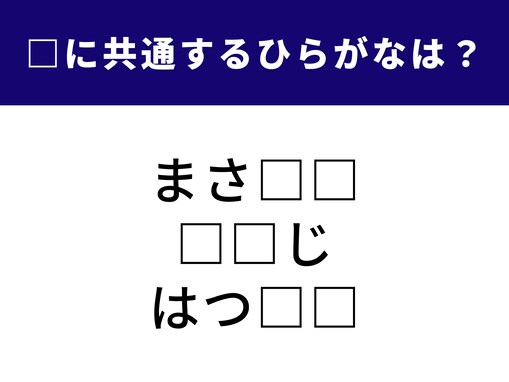 □に共通するひらがなは？

まさ□□
□□じ
はつ□□